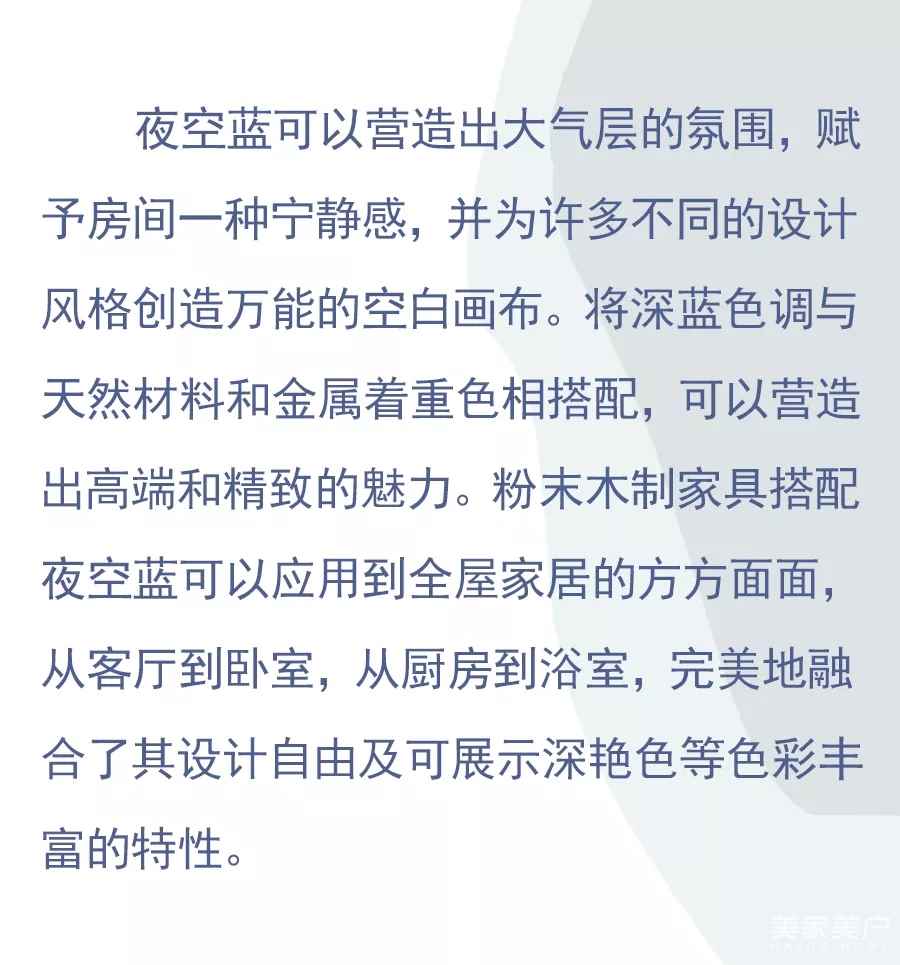 夜空蓝可以营造出大气层的氛围，赋予房间一种宁静感，并为许多不同的设计风格创造万能的空白画布。将深蓝色调与天然材料和金属着重色相搭配，可以营造出高端和精致的魅力。粉末木制家具搭配夜空蓝可以应用到全屋家居的方方面面，从客厅到卧室，从厨房到浴室，完美地融合了其设计自由及可展示深艳色等色彩丰富的特性。

美家美户